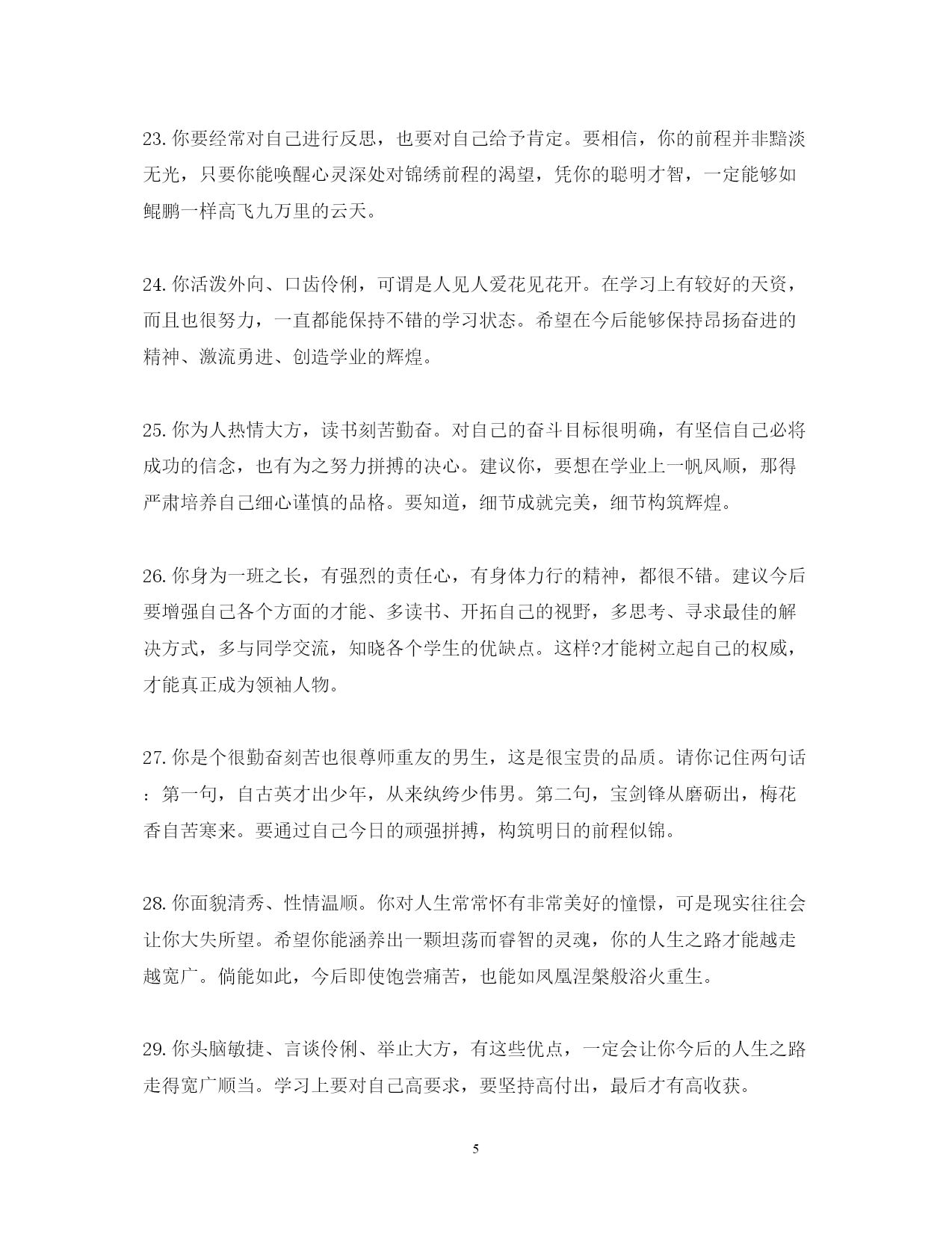 23. 你要经常对自己进行反思，也要对自己给予肯定。要相信，你的前程并非黯淡无光，只要你能唤醒心灵深处对锦绣前程的渴望，凭你的聪明才智，一定能够如鲲鹏一样高飞九万里的云天。

24. 你活泼外向、口齿伶俐，可谓是人见人爱花见花开。在学习上有较好的天资，而且也很努力，一直都能保持不错的学习状态。希望在今后能够保持昂扬奋进的精神、激流勇进、创造学业的辉煌。

25. 你为人热情大方，读书刻苦勤奋。对自己的奋斗目标很明确，有坚信自己必将成功的信念，也有为之努力拼搏的决心。建议你，要想在学业上一帆风顺，那得严肃培养自己细心谨慎的品格。要知道，细节成就完美，细节构筑辉煌。

26. 你身为一班之长，有强烈的责任心，有身体力行的精神，都很不错。建议今后要增强自己各个方面的才能、多读书、开拓自己的视野，多思考、寻求最佳的解决方式，多与同学交流，知晓各个学生的优缺点。这样?才能树立起自己的权威，才能真正成为领袖人物。

27. 你是个很勤奋刻苦也很尊师重友的男生，这是很宝贵的品质。请你记住两句话：第一句，自古英才出少年，从来纨绔少伟男。第二句，宝剑锋从磨砺出，梅花香自苦寒来。要通过自己今日的顽强拼搏，构筑明日的前程似锦。

28. 你面貌清秀、性情温顺。你对人生常常怀有非常美好的憧憬，可是现实往往会让你大失所望。希望你能涵养出一颗坦荡而睿智的灵魂，你的人生之路才能越走越宽广。倘能如此，今后即使饱尝痛苦，也能如凤凰涅槃般浴火重生。

29. 你头脑敏捷、言谈伶俐、举止大方，有这些优点，一定会让你今后的人生之路走得宽广顺当。学习上要对自己高要求，要坚持高付出，最后才有高收获。

5